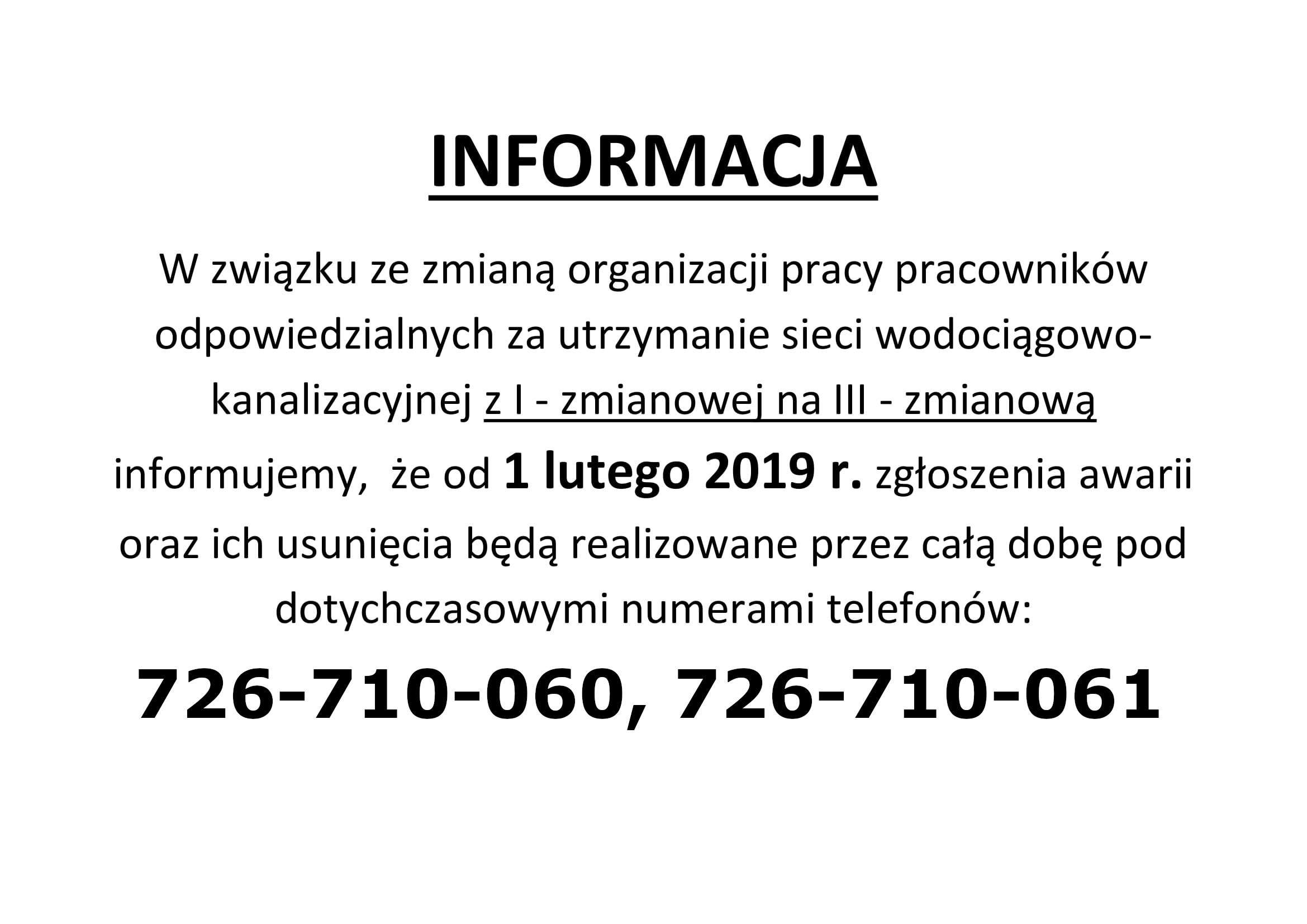 INFORMACJA

W związku ze zmianą organizacji pracy pracowników odpowiedzialnych za utrzymanie sieci wodociągowo-kanalizacyjnej z I - zmianowej na III - zmianową informujemy, że od 1 lutego 2019 r. zgłoszenia awarii oraz ich usunięcia będą realizowane przez całą dobę pod dotychczasowymi numerami telefonów:

726-710-060, 726-710-061